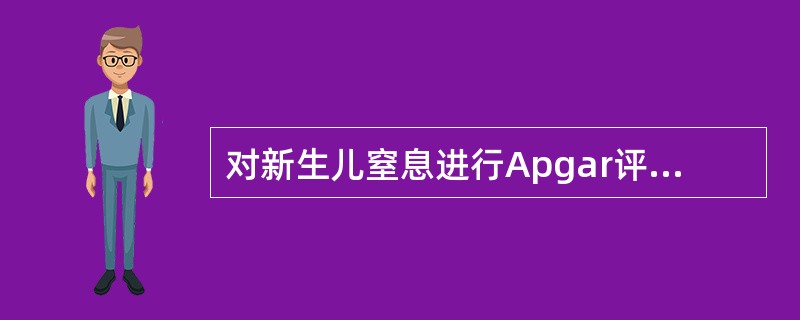 对新生儿窒息进行Apgar评...